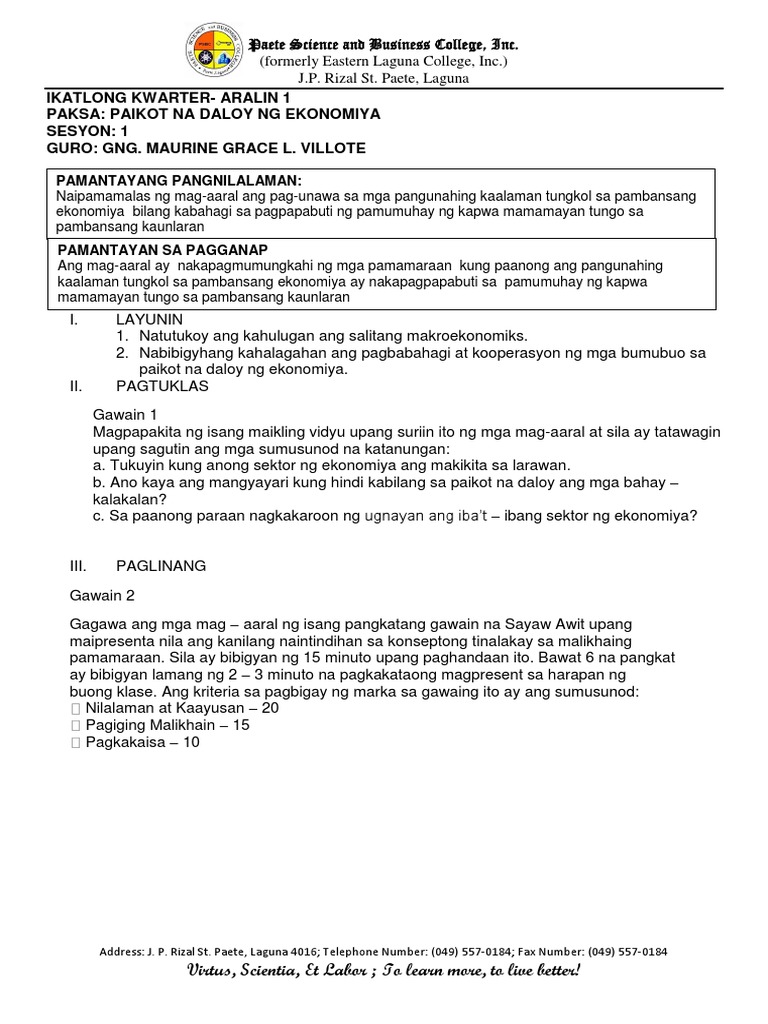 Paete Science and Business College, Inc.
(formerly Eastern Laguna College, Inc.)
J.P. Rizal St. Paete, Laguna

IKATLONG KWARTER- ARALIN 1
PAKSA: PAIKOT NA DALOY NG EKONOMIYA
SESYON: 1
GURO: GNG. MAURINE GRACE L. VILLOTE

PAMANTAYANG PANGNILALAMAN:
Naipamamalas ng mag-aaral ang pag-unawa sa mga pangunahing kaalaman tungkol sa pambansang ekonomiya bilang kabahagi sa pagpapabuti ng pamumuhay ng kapwa mamamayan tungo sa pambansang kaunlaran

PAMANTAYAN SA PAGGANAP
Ang mag-aaral ay nakapagmumungkahi ng mga pamamaraan kung paanong ang pangunahing kaalaman tungkol sa pambansang ekonomiya ay nakapagpapabuti sa pamumuhay ng kapwa mamamayan tungo sa pambansang kaunlaran

I. LAYUNIN
1. Natutukoy ang kahulugan ang salitang makroekonomiks.
2. Nabibigyhang kahalagahan ang pagbabahagi at kooperasyon ng mga bumubuo sa paikot na daloy ng ekonomiya.
II. PAGTUKLAS

Gawain 1
Magpapakita ng isang maikling vidyu upang suriin ito ng mga mag-aaral at sila ay tatawagin upang sagutin ang mga sumusunod na katanungan:
a. Tukuyin kung anong sektor ng ekonomiya ang makikita sa larawan.
b. Ano kaya ang mangyayari kung hindi kabilang sa paikot na daloy ang mga bahay – kalakalan?
c. Sa paanong paraan nagkakaroon ng ugnayan ang iba't – ibang sektor ng ekonomiya?

III. PAGLINANG

Gawain 2

Gagawa ang mga mag – aaral ng isang pangkatang gawain na Sayaw Awit upang maipresenta nila ang kanilang naintindihan sa konseptong tinalakay sa malikhaing pamamaraan. Sila ay bibigyan ng 15 minuto upang paghandaan ito. Bawat 6 na pangkat ay bibigyan lamang ng 2 – 3 minuto na pagkakataong magpresent sa harapan ng buong klase. Ang kriteria sa pagbigay ng marka sa gawaing ito ay ang sumusunod:
 Nilalaman at Kaayusan – 20
 Pagiging Malikhain – 15
 Pagkakaisa – 10

Address: J. P. Rizal St. Paete, Laguna 4016; Telephone Number: (049) 557-0184; Fax Number: (049) 557-0184
Virtus, Scientia, Et Labor ; To learn more, to live better!